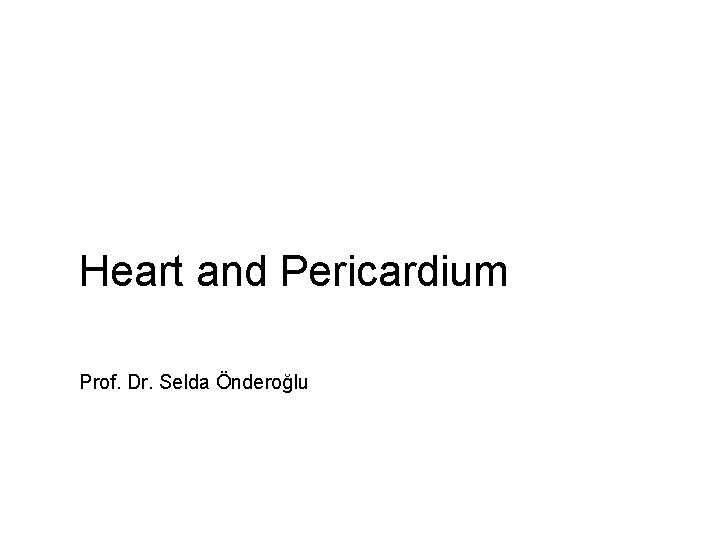 Heart and Pericardium

Prof. Dr. Selda Önderoğlu